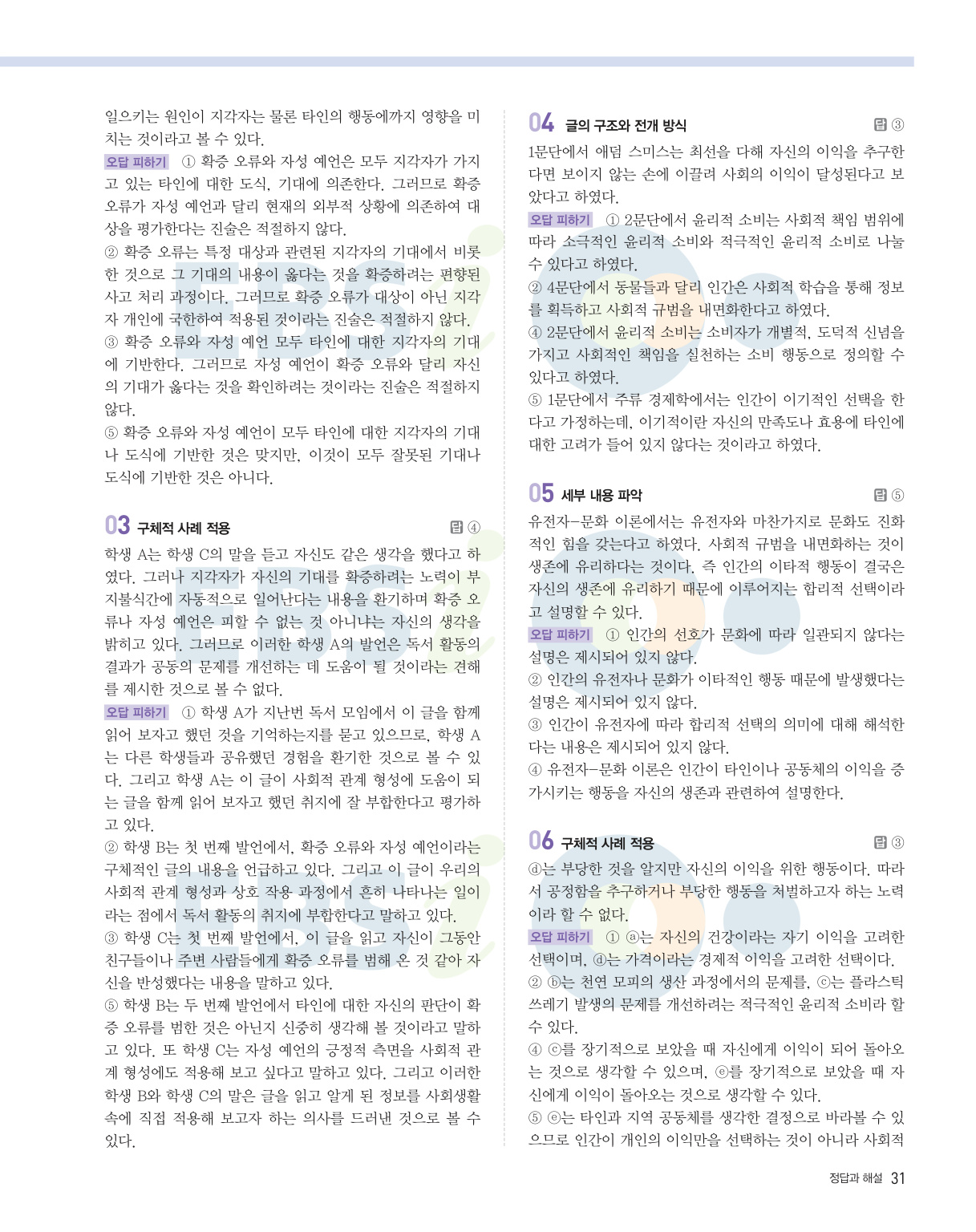 일으키는 원인이 지각자는 물론 타인의 행동에까지 영향을 미치는 것이라고 볼 수 있다.

오답 피하기 ① 확증 오류와 자성 예언은 모두 지각자가 가지고 있는 타인에 대한 도식, 기대에 의존한다. 그러므로 확증 오류가 자성 예언과 달리 현재의 외부적 상황에 의존하여 대상을 평가한다는 진술은 적절하지 않다.
② 확증 오류는 특정 대상과 관련된 지각자의 기대에서 비롯한 것으로 그 기대의 내용이 옳다는 것을 확증하려는 편향된 사고 처리 과정이다. 그러므로 확증 오류가 대상이 아닌 지각자 개인에 국한하여 적용된 것이라는 진술은 적절하지 않다.
③ 확증 오류와 자성 예언 모두 타인에 대한 지각자의 기대에 기반한다. 그러므로 자성 예언이 확증 오류와 달리 자신의 기대가 옳다는 것을 확인하려는 것이라는 진술은 적절하지 않다.
⑤ 확증 오류와 자성 예언이 모두 타인에 대한 지각자의 기대나 도식에 기반한 것은 맞지만, 이것이 모두 잘못된 기대나 도식에 기반한 것은 아니다.

03 구체적 사례 적용 답 ④
학생 A는 학생 C의 말을 듣고 자신도 같은 생각을 했다고 하였다. 그러나 지각자가 자신의 기대를 확증하려는 노력이 부지불식간에 자동적으로 일어난다는 내용을 환기하며 확증 오류나 자성 예언은 피할 수 없는 것 아니냐는 자신의 생각을 밝히고 있다. 그러므로 이러한 학생 A의 발언은 독서 활동의 결과가 공동의 문제를 개선하는 데 도움이 될 것이라는 견해를 제시한 것으로 볼 수 없다.

오답 피하기 ① 학생 A가 지난번 독서 모임에서 이 글을 함께 읽어 보자고 했던 것을 기억하는지를 묻고 있으므로, 학생 A는 다른 학생들과 공유했던 경험을 환기한 것으로 볼 수 있다. 그리고 학생 A는 이 글이 사회적 관계 형성에 도움이 되는 글을 함께 읽어 보자고 했던 취지에 잘 부합한다고 평가하고 있다.
② 학생 B는 첫 번째 발언에서, 확증 오류와 자성 예언이라는 구체적인 글의 내용을 언급하고 있다. 그리고 이 글이 우리의 사회적 관계 형성과 상호 작용 과정에서 흔히 나타나는 일이라는 점에서 독서 활동의 취지에 부합한다고 말하고 있다.
③ 학생 C는 첫 번째 발언에서, 이 글을 읽고 자신이 그동안 친구들이나 주변 사람들에게 확증 오류를 범해 온 것 같아 자신을 반성했다는 내용을 말하고 있다.
⑤ 학생 B는 두 번째 발언에서 타인에 대한 자신의 판단이 확증 오류를 범한 것은 아닌지 신중히 생각해 볼 것이라고 말하고 있다. 또 학생 C는 자성 예언의 긍정적 측면을 사회적 관계 형성에도 적용해 보고 싶다고 말하고 있다. 그리고 이러한 학생 B와 학생 C의 말은 글을 읽고 알게 된 정보를 사회생활 속에 직접 적용해 보고자 하는 의사를 드러낸 것으로 볼 수 있다.

04 글의 구조와 전개 방식 답 ③
1문단에서 애덤 스미스는 최선을 다해 자신의 이익을 추구한다면 보이지 않는 손에 이끌려 사회의 이익이 달성된다고 보았다고 하였다.

오답 피하기 ① 2문단에서 윤리적 소비는 사회적 책임 범위에 따라 소극적인 윤리적 소비와 적극적인 윤리적 소비로 나눌 수 있다고 하였다.
② 4문단에서 동물들과 달리 인간은 사회적 학습을 통해 정보를 획득하고 사회적 규범을 내면화한다고 하였다.
④ 2문단에서 윤리적 소비는 소비자가 개별적, 도덕적 신념을 가지고 사회적인 책임을 실천하는 소비 행동으로 정의할 수 있다고 하였다.
⑤ 1문단에서 주류 경제학에서는 인간이 이기적인 선택을 한다고 가정하는데, 이기적이란 자신의 만족도나 효용에 타인에 대한 고려가 들어 있지 않다는 것이라고 하였다.

05 세부 내용 파악 답 ⑤
유전자–문화 이론에서는 유전자와 마찬가지로 문화도 진화적인 힘을 갖는다고 하였다. 사회적 규범을 내면화하는 것이 생존에 유리하다는 것이다. 즉 인간의 이타적 행동이 결국은 자신의 생존에 유리하기 때문에 이루어지는 합리적 선택이라고 설명할 수 있다.

오답 피하기 ① 인간의 선호가 문화에 따라 일관되지 않다는 설명은 제시되어 있지 않다.
② 인간의 유전자나 문화가 이타적인 행동 때문에 발생했다는 설명은 제시되어 있지 않다.
③ 인간이 유전자에 따라 합리적 선택의 의미에 대해 해석한다는 내용은 제시되어 있지 않다.
④ 유전자–문화 이론은 인간이 타인이나 공동체의 이익을 증가시키는 행동을 자신의 생존과 관련하여 설명한다.

06 구체적 사례 적용 답 ③
ⓓ는 부당한 것을 알지만 자신의 이익을 위한 행동이다. 따라서 공정함을 추구하거나 부당한 행동을 처벌하고자 하는 노력이라 할 수 없다.

오답 피하기 ① ⓐ는 자신의 건강이라는 자기 이익을 고려한 선택이며, ⓓ는 가격이라는 경제적 이익을 고려한 선택이다.
② ⓑ는 천연 모피의 생산 과정에서의 문제를, ⓒ는 플라스틱 쓰레기 발생의 문제를 개선하려는 적극적인 윤리적 소비라 할 수 있다.
④ ⓒ를 장기적으로 보았을 때 자신에게 이익이 되어 돌아오는 것으로 생각할 수 있으며, ⓔ를 장기적으로 보았을 때 자신에게 이익이 돌아오는 것으로 생각할 수 있다.
⑤ ⓔ는 타인과 지역 공동체를 생각한 결정으로 바라볼 수 있으므로 인간이 개인의 이익만을 선택하는 것이 아니라 사회적

정답과 해설 31